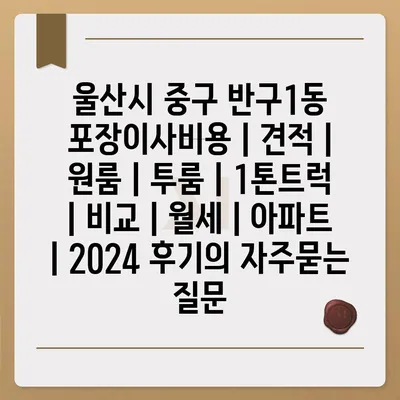 울산시 중구 반구1동 포장이사비용 | 견적 | 원룸 | 투룸 | 1톤트럭 | 비교 | 월세 | 아파트 | 2024 후기의 자주묻는 질문